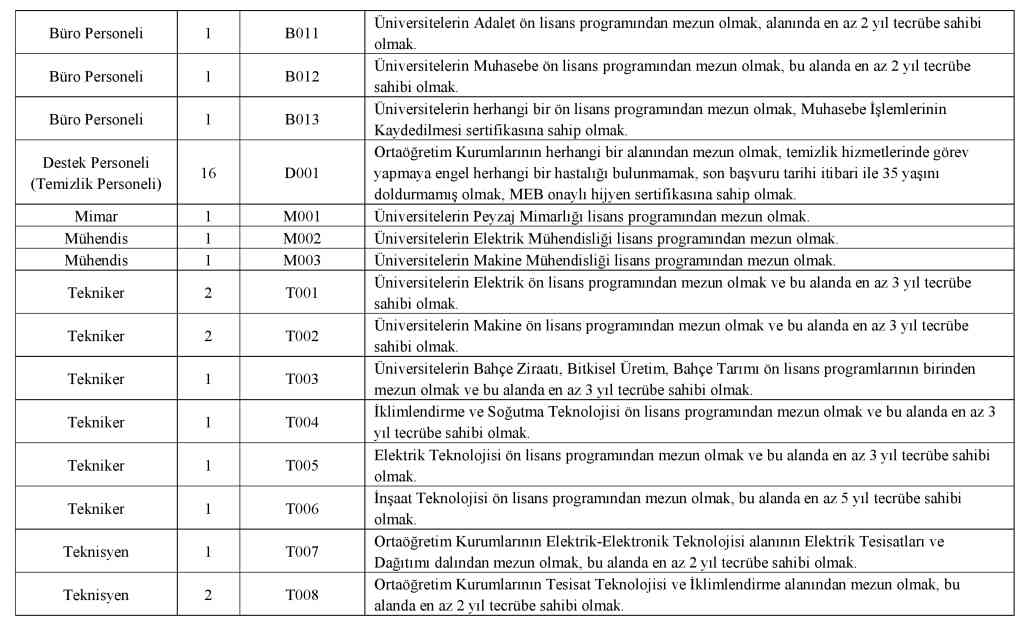 | | | | |
|---|---|---|---|
| Büro Personeli | 1 | B011 | Üniversitelerin Adalet ön lisans programından mezun olmak, alanında en az 2 yıl tecrübe sahibi olmak. |
| Büro Personeli | 1 | B012 | Üniversitelerin Muhasebe ön lisans programından mezun olmak, bu alanda en az 2 yıl tecrübe sahibi olmak. |
| Büro Personeli | 1 | B013 | Üniversitelerin herhangi bir ön lisans programından mezun olmak, Muhasebe İşlemlerinin Kaydedilmesi sertifikasına sahip olmak. |
| Destek Personeli (Temizlik Personeli) | 16 | D001 | Ortaöğretim Kurumlarının herhangi bir alanından mezun olmak, temizlik hizmetlerinde görev yapmaya engel herhangi bir hastalığı bulunmamak, son başvuru tarihi itibari ile 35 yaşını doldurmamış olmak, MEB onaylı hijyen sertifikasına sahip olmak. |
| Mimar | 1 | M001 | Üniversitelerin Peyzaj Mimarlığı lisans programından mezun olmak. |
| Mühendis | 1 | M002 | Üniversitelerin Elektrik Mühendisliği lisans programından mezun olmak. |
| Mühendis | 1 | M003 | Üniversitelerin Makine Mühendisliği lisans programından mezun olmak. |
| Tekniker | 2 | T001 | Üniversitelerin Elektrik ön lisans programından mezun olmak ve bu alanda en az 3 yıl tecrübe sahibi olmak. |
| Tekniker | 2 | T002 | Üniversitelerin Makine ön lisans programından mezun olmak ve bu alanda en az 3 yıl tecrübe sahibi olmak. |
| Tekniker | 1 | T003 | Üniversitelerin Bahçe Ziraatı, Bitkisel Üretim, Bahçe Tarımı ön lisans programlarının birinden mezun olmak ve bu alanda en az 3 yıl tecrübe sahibi olmak. |
| Tekniker | 1 | T004 | İklimlendirme ve Soğutma Teknolojisi ön lisans programından mezun olmak ve bu alanda en az 3 yıl tecrübe sahibi olmak. |
| Tekniker | 1 | T005 | Elektrik Teknolojisi ön lisans programından mezun olmak ve bu alanda en az 3 yıl tecrübe sahibi olmak. |
| Tekniker | 1 | T006 | İnşaat Teknolojisi ön lisans programından mezun olmak, bu alanda en az 5 yıl tecrübe sahibi olmak. |
| Teknisyen | 1 | T007 | Ortaöğretim Kurumlarının Elektrik-Elektronik Teknolojisi alanının Elektrik Tesisatları ve Dağıtımı dalından mezun olmak, bu alanda en az 2 yıl tecrübe sahibi olmak. |
| Teknisyen | 2 | T008 | Ortaöğretim Kurumlarının Tesisat Teknolojisi ve İklimlendirme alanından mezun olmak, bu alanda en az 2 yıl tecrübe sahibi olmak. |